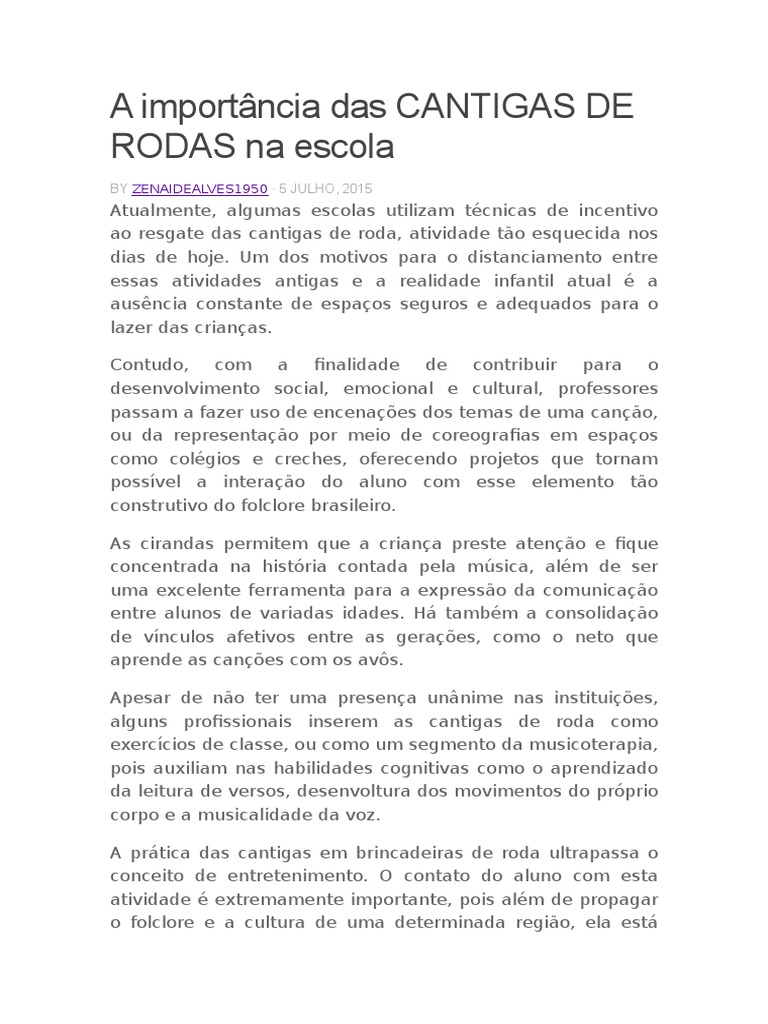 A importância das CANTIGAS DE RODAS na escola

BY ZENAIDEALVES1950 · 5 JULHO, 2015

Atualmente, algumas escolas utilizam técnicas de incentivo ao resgate das cantigas de roda, atividade tão esquecida nos dias de hoje. Um dos motivos para o distanciamento entre essas atividades antigas e a realidade infantil atual é a ausência constante de espaços seguros e adequados para o lazer das crianças.

Contudo, com a finalidade de contribuir para o desenvolvimento social, emocional e cultural, professores passam a fazer uso de encenações dos temas de uma canção, ou da representação por meio de coreografias em espaços como colégios e creches, oferecendo projetos que tornam possível a interação do aluno com esse elemento tão construtivo do folclore brasileiro.

As cirandas permitem que a criança preste atenção e fique concentrada na história contada pela música, além de ser uma excelente ferramenta para a expressão da comunicação entre alunos de variadas idades. Há também a consolidação de vínculos afetivos entre as gerações, como o neto que aprende as canções com os avôs.

Apesar de não ter uma presença unânime nas instituições, alguns profissionais inserem as cantigas de roda como exercícios de classe, ou como um segmento da musicoterapia, pois auxiliam nas habilidades cognitivas como o aprendizado da leitura de versos, desenvoltura dos movimentos do próprio corpo e a musicalidade da voz.

A prática das cantigas em brincadeiras de roda ultrapassa o conceito de entretenimento. O contato do aluno com esta atividade é extremamente importante, pois além de propagar o folclore e a cultura de uma determinada região, ela está